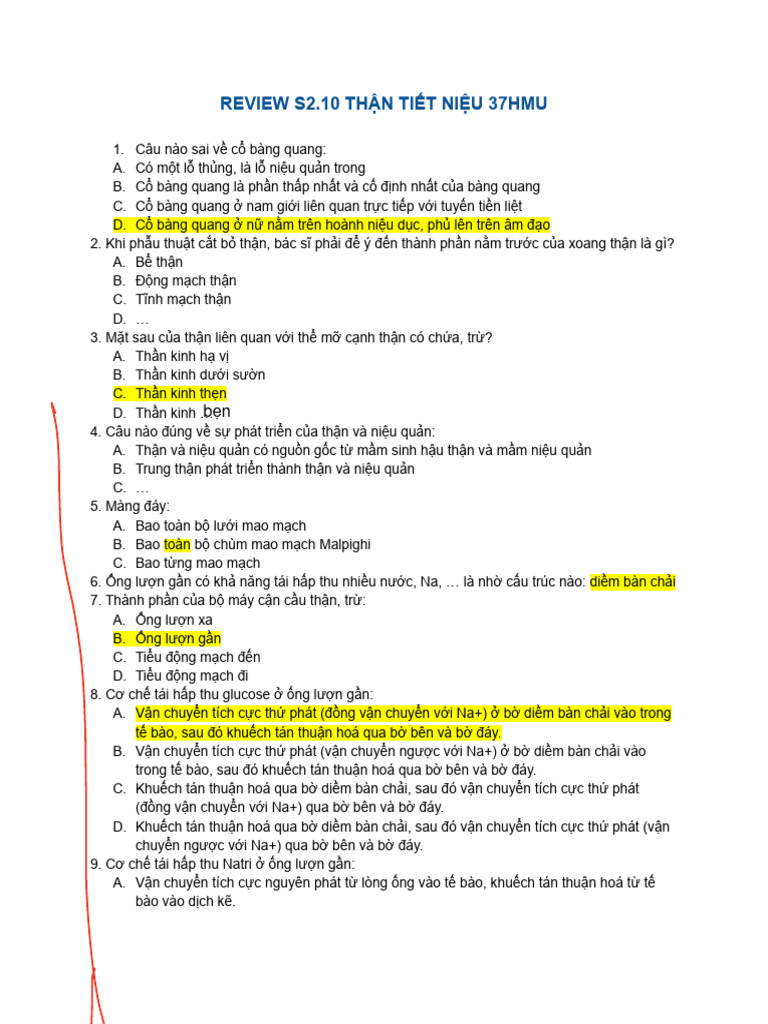 REVIEW S2.10 THẬN TIẾT NIỆU 37HMU

1. Câu nào sai về cổ bàng quang:
A. Có một lỗ thủng, là lỗ niệu quản trong
B. Cổ bàng quang là phần thấp nhất và cố định nhất của bàng quang
C. Cổ bàng quang ở nam giới liên quan trực tiếp với tuyến tiền liệt
D. Cổ bàng quang ở nữ nằm trên hoành niệu dục, phủ lên trên âm đạo

2. Khi phẫu thuật cắt bỏ thận, bác sĩ phải để ý đến thành phần nằm trước của xoang thận là gì?
A. Bể thận
B. Động mạch thận
C. Tĩnh mạch thận
D. …

3. Mặt sau của thận liên quan với thể mỡ cạnh thận có chứa, trừ?
A. Thần kinh hạ vị
B. Thần kinh dưới sườn
C. Thần kinh thẹn
D. Thần kinh bẹn

4. Câu nào đúng về sự phát triển của thận và niệu quản:
A. Thận và niệu quản có nguồn gốc từ mầm sinh hậu thận và mầm niệu quản
B. Trung thận phát triển thành thận và niệu quản
C. …

5. Màng đáy:
A. Bao toàn bộ lưới mao mạch
B. Bao toàn bộ chùm mao mạch Malpighi
C. Bao từng mao mạch

6. Ống lượn gần có khả năng tái hấp thu nhiều nước, Na, … là nhờ cấu trúc nào: diềm bàn chải

7. Thành phần của bộ máy cận cầu thận, trừ:
A. Ống lượn xa
B. Ống lượn gần
C. Tiểu động mạch đến
D. Tiểu động mạch đi

8. Cơ chế tái hấp thu glucose ở ống lượn gần:
A. Vận chuyển tích cực thứ phát (đồng vận chuyển với Na+) ở bờ diềm bàn chải vào trong tế bào, sau đó khuếch tán thuận hoá qua bờ bên và bờ đáy.
B. Vận chuyển tích cực thứ phát (vận chuyển ngược với Na+) ở bờ diềm bàn chải vào trong tế bào, sau đó khuếch tán thuận hoá qua bờ bên và bờ đáy.
C. Khuếch tán thuận hoá qua bờ diềm bàn chải, sau đó vận chuyển tích cực thứ phát (đồng vận chuyển với Na+) qua bờ bên và bờ đáy.
D. Khuếch tán thuận hoá qua bờ diềm bàn chải, sau đó vận chuyển tích cực thứ phát (vận chuyển ngược với Na+) qua bờ bên và bờ đáy.

9. Cơ chế tái hấp thu Natri ở ống lượn gần:
A. Vận chuyển tích cực nguyên phát từ lòng ống vào tế bào, khuếch tán thuận hoá từ tế bào vào dịch kẽ.